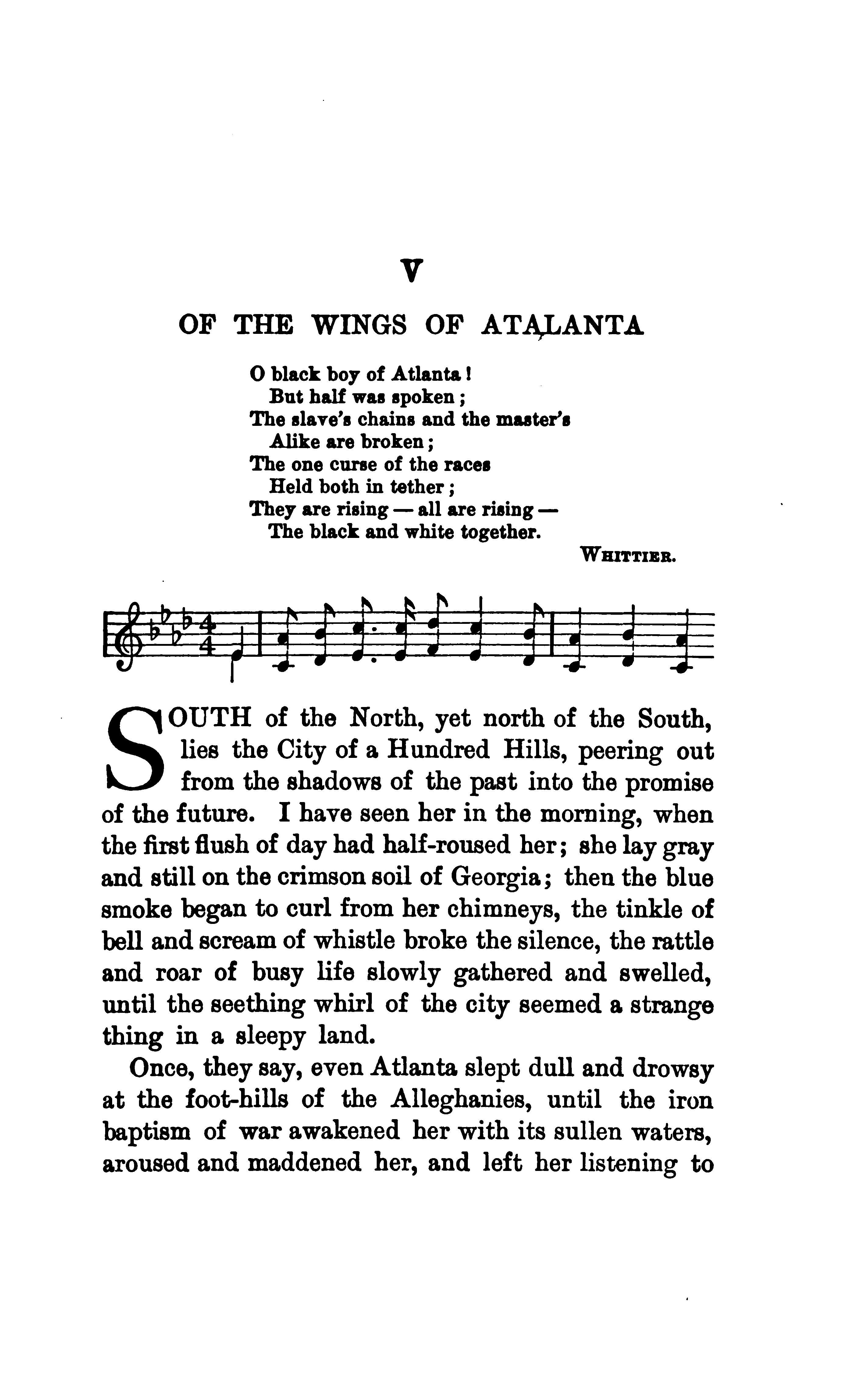 V

OF THE WINGS OF ATALANTA

O black boy of Atlanta!
But half was spoken;
The slave's chains and the master's
Alike are broken;
The one curse of the races
Held both in tether;
They are rising — all are rising —
The black and white together.

WHITTIER.

SOUTH of the North, yet north of the South, lies the City of a Hundred Hills, peering out from the shadows of the past into the promise of the future. I have seen her in the morning, when the first flush of day had half-roused her; she lay gray and still on the crimson soil of Georgia; then the blue smoke began to curl from her chimneys, the tinkle of bell and scream of whistle broke the silence, the rattle and roar of busy life slowly gathered and swelled, until the seething whirl of the city seemed a strange thing in a sleepy land.

Once, they say, even Atlanta slept dull and drowsy at the foot-hills of the Alleghanies, until the iron baptism of war awakened her with its sullen waters, aroused and maddened her, and left her listening to